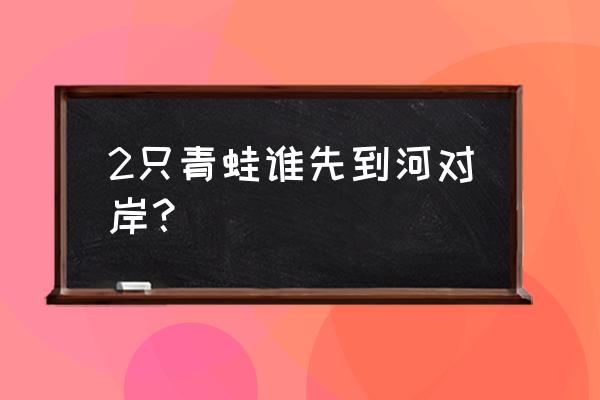 2只青蛙谁先到河对岸？